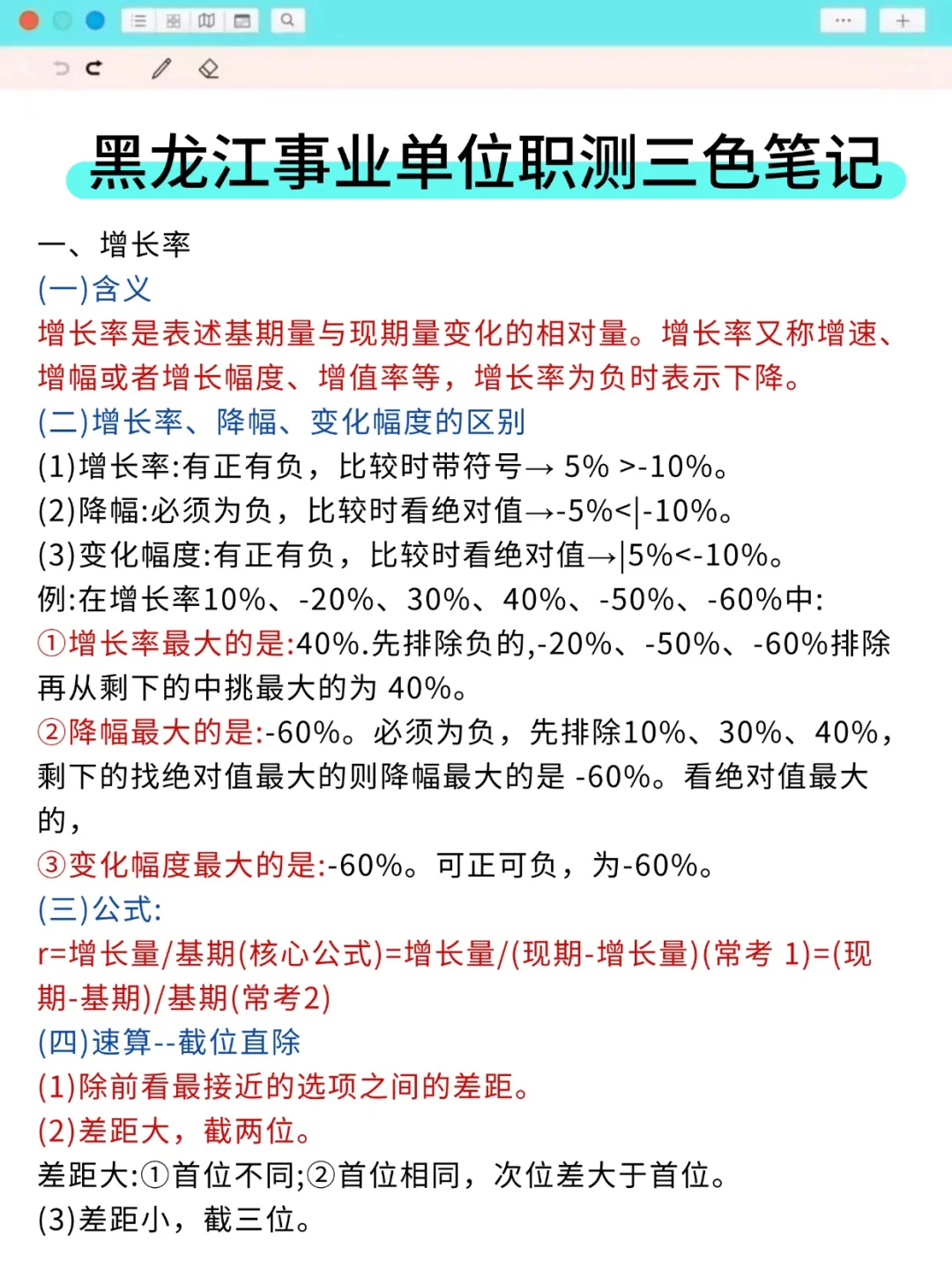 黑龙江事业单位职测三色笔记

一、增长率
(一)含义
增长率是表述基期量与现期量变化的相对量。增长率又称增速、增幅或者增长幅度、增值率等，增长率为负时表示下降。
(二)增长率、降幅、变化幅度的区别
(1)增长率:有正有负，比较时带符号→ 5% >-10%。
(2)降幅:必须为负，比较时看绝对值→-5%<|-10%。
(3)变化幅度:有正有负，比较时看绝对值→|5%<-10%。
例:在增长率10%、-20%、30%、40%、-50%、-60%中:
①增长率最大的是:40%.先排除负的,-20%、-50%、-60%排除再从剩下的中挑最大的为 40%。
②降幅最大的是:-60%。必须为负，先排除10%、30%、40%，剩下的找绝对值最大的则降幅最大的是 -60%。看绝对值最大的，
③变化幅度最大的是:-60%。可正可负，为-60%。
(三)公式:
r=增长量/基期(核心公式)=增长量/(现期-增长量)(常考 1)=(现期-基期)/基期(常考2)
(四)速算--截位直除
(1)除前看最接近的选项之间的差距。
(2)差距大，截两位。
差距大:①首位不同;②首位相同，次位差大于首位。
(3)差距小，截三位。